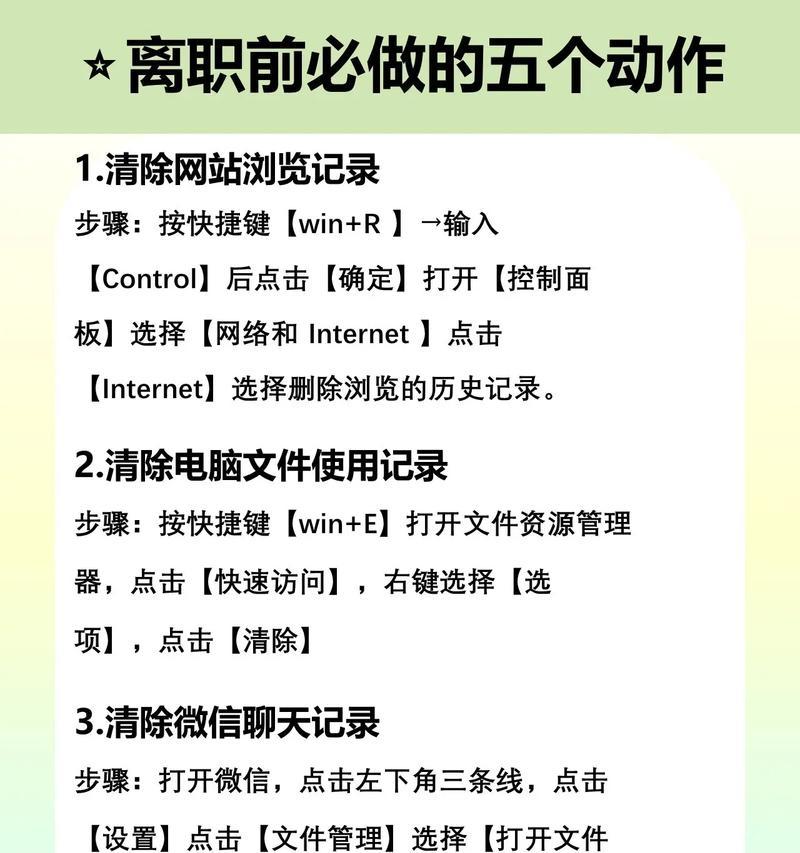 ⭐离职前必做的五个动作

1.清除网站浏览记录

步骤：按快捷键【win+R 】→输入【Control】后点击【确定】打开【控制面板】选择【网络和 Internet 】点击【Internet】选择删除浏览的历史记录。

2.清除电脑文件使用记录

步骤：按快捷键【win+E】打开文件资源管理器，点击【快速访问】，右键选择【选项】，点击【清除】

3.清除微信聊天记录

步骤：打开微信，点击左下角三条线，点击【设置】点击【文件管理】选择【打开文件